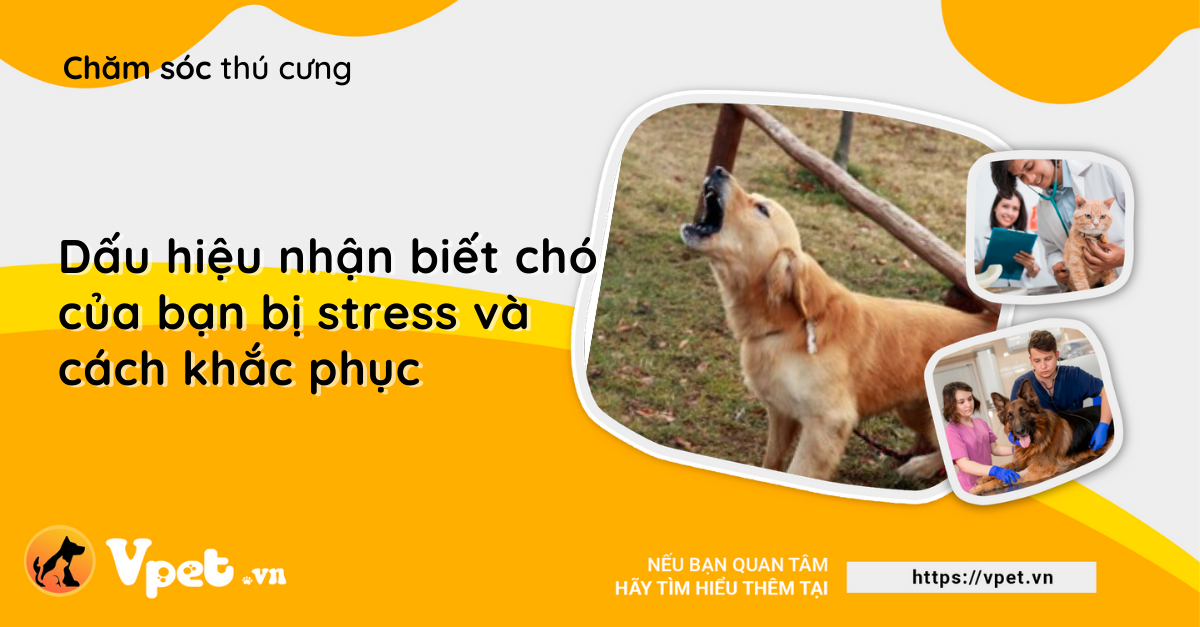 Chăm sóc thú cưng

Dấu hiệu nhận biết chó của bạn bị stress và cách khắc phục

Vpet.vn

NẾU BẠN QUAN TÂM
HÃY TÌM HIỂU THÊM TẠI

https://vpet.vn